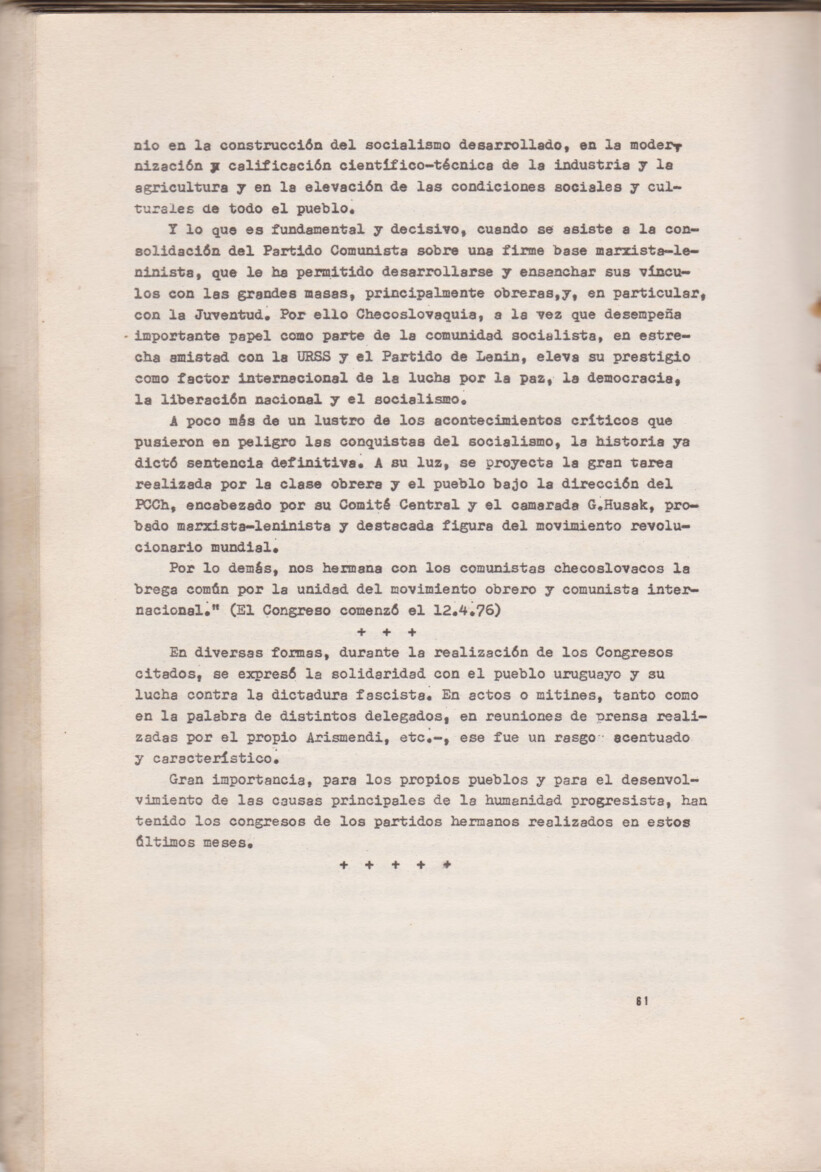 nio en la construcción del socialismo desarrollado, en la modernización y calificación científico-técnica de la industria y la agricultura y en la elevación de las condiciones sociales y culturales de todo el pueblo.

Y lo que es fundamental y decisivo, cuando se asiste a la consolidación del Partido Comunista sobre una firme base marxista-leninista, que le ha permitido desarrollarse y ensanchar sus vínculos con las grandes masas, principalmente obreras,y, en particular, con la Juventud. Por ello Checoslovaquia, a la vez que desempeña importante papel como parte de la comunidad socialista, en estrecha amistad con la URSS y el Partido de Lenin, eleva su prestigio como factor internacional de la lucha por la paz, la democracia, la liberación nacional y el socialismo.

A poco más de un lustro de los acontecimientos críticos que pusieron en peligro las conquistas del socialismo, la historia ya dictó sentencia definitiva. A su luz, se proyecta la gran tarea realizada por la clase obrera y el pueblo bajo la dirección del PCCh, encabezado por su Comité Central y el camarada G.Husak, probado marxista-leninista y destacada figura del movimiento revolucionario mundial.

Por lo demás, nos hermana con los comunistas checoslovacos la brega común por la unidad del movimiento obrero y comunista internacional." (El Congreso comenzó el 12.4.76)

+ + +

En diversas formas, durante la realización de los Congresos citados, se expresó la solidaridad con el pueblo uruguayo y su lucha contra la dictadura fascista. En actos o mitines, tanto como en la palabra de distintos delegados, en reuniones de prensa realizadas por el propio Arismendi, etc.-, ese fue un rasgo acentuado y característico.

Gran importancia, para los propios pueblos y para el desenvolvimiento de las causas principales de la humanidad progresista, han tenido los congresos de los partidos hermanos realizados en estos últimos meses.

+ + + + +

61